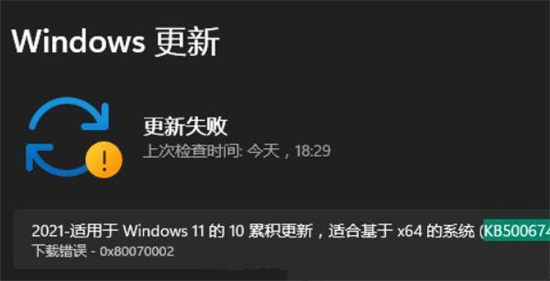 Windows 更新

更新失败
上次检查时间: 今天，18:29

2021-适用于 Windows 11 的 10 累积更新，适合基于 x64 的系统 (KB500674
下载错误 - 0x80070002